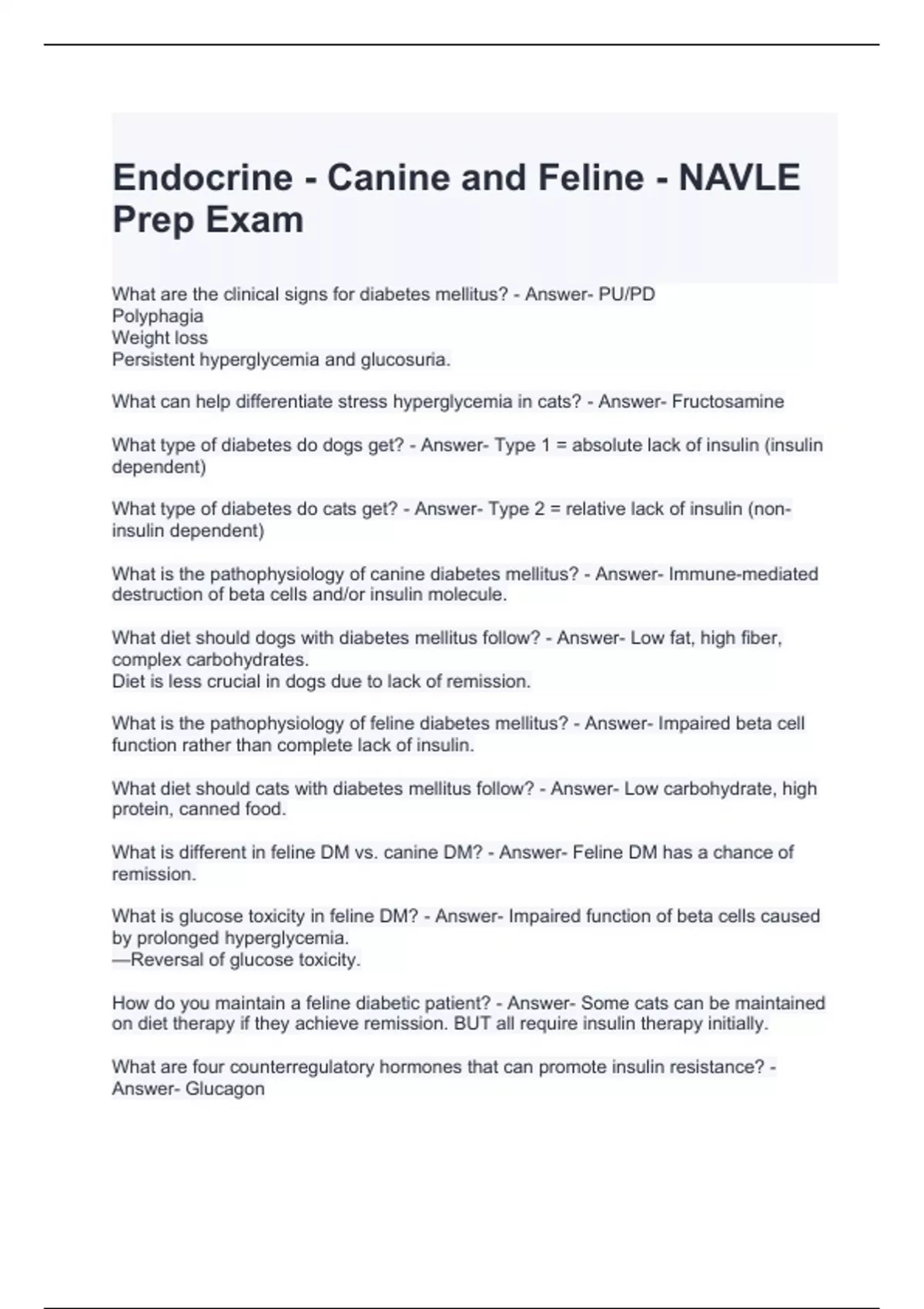 Endocrine - Canine and Feline - NAVLE Prep Exam

What are the clinical signs for diabetes mellitus? - Answer- PU/PD
Polyphagia
Weight loss
Persistent hyperglycemia and glucosuria.

What can help differentiate stress hyperglycemia in cats? - Answer- Fructosamine

What type of diabetes do dogs get? - Answer- Type 1 = absolute lack of insulin (insulin dependent)

What type of diabetes do cats get? - Answer- Type 2 = relative lack of insulin (non-insulin dependent)

What is the pathophysiology of canine diabetes mellitus? - Answer- Immune-mediated destruction of beta cells and/or insulin molecule.

What diet should dogs with diabetes mellitus follow? - Answer- Low fat, high fiber, complex carbohydrates.
Diet is less crucial in dogs due to lack of remission.

What is the pathophysiology of feline diabetes mellitus? - Answer- Impaired beta cell function rather than complete lack of insulin.

What diet should cats with diabetes mellitus follow? - Answer- Low carbohydrate, high protein, canned food.

What is different in feline DM vs. canine DM? - Answer- Feline DM has a chance of remission.

What is glucose toxicity in feline DM? - Answer- Impaired function of beta cells caused by prolonged hyperglycemia.
—Reversal of glucose toxicity.

How do you maintain a feline diabetic patient? - Answer- Some cats can be maintained on diet therapy if they achieve remission. BUT all require insulin therapy initially.

What are four counterregulatory hormones that can promote insulin resistance? - Answer- Glucagon